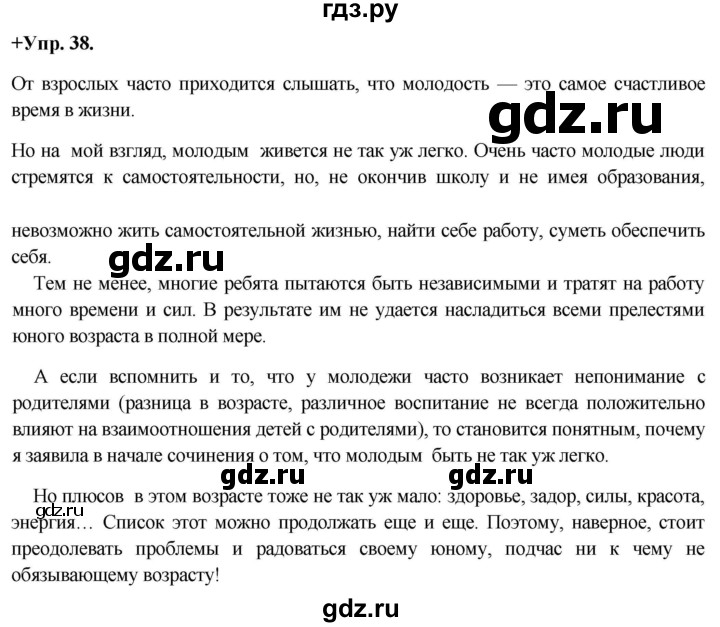 гдз.ру

+Упр. 38.

От взрослых часто приходится слышать, что молодость — это самое счастливое время в жизни.

gdz.ru

Но на мой взгляд, молодым живется не так уж легко. Очень часто молодые люди стремятся к самостоятельности, но, не окончив школу и не имея образования,

невозможно жить самостоятельной жизнью, найти себе работу, суметь обеспечить себя.

gdz.ru

Тем не менее, многие ребята пытаются быть независимыми и тратят на работу много времени и сил. В результате им не удается насладиться всеми прелестями юного возраста в полной мере.

А если вспомнить и то, что у молодежи часто возникает непонимание с родителями (разница в возрасте, различное воспитание не всегда положительно влияют на взаимоотношения детей с родителями), то становится понятным, почему я заявила в начале сочинения о том, что молодым быть не так уж легко.

gdz.ru gdz.ru

Но плюсов в этом возрасте тоже не так уж мало: здоровье, задор, силы, красота, энергия… Список этот можно продолжать еще и еще. Поэтому, наверное, стоит преодолевать проблемы и радоваться своему юному, подчас ни к чему не обязывающему возрасту!

gdz.ru

gdz.ru